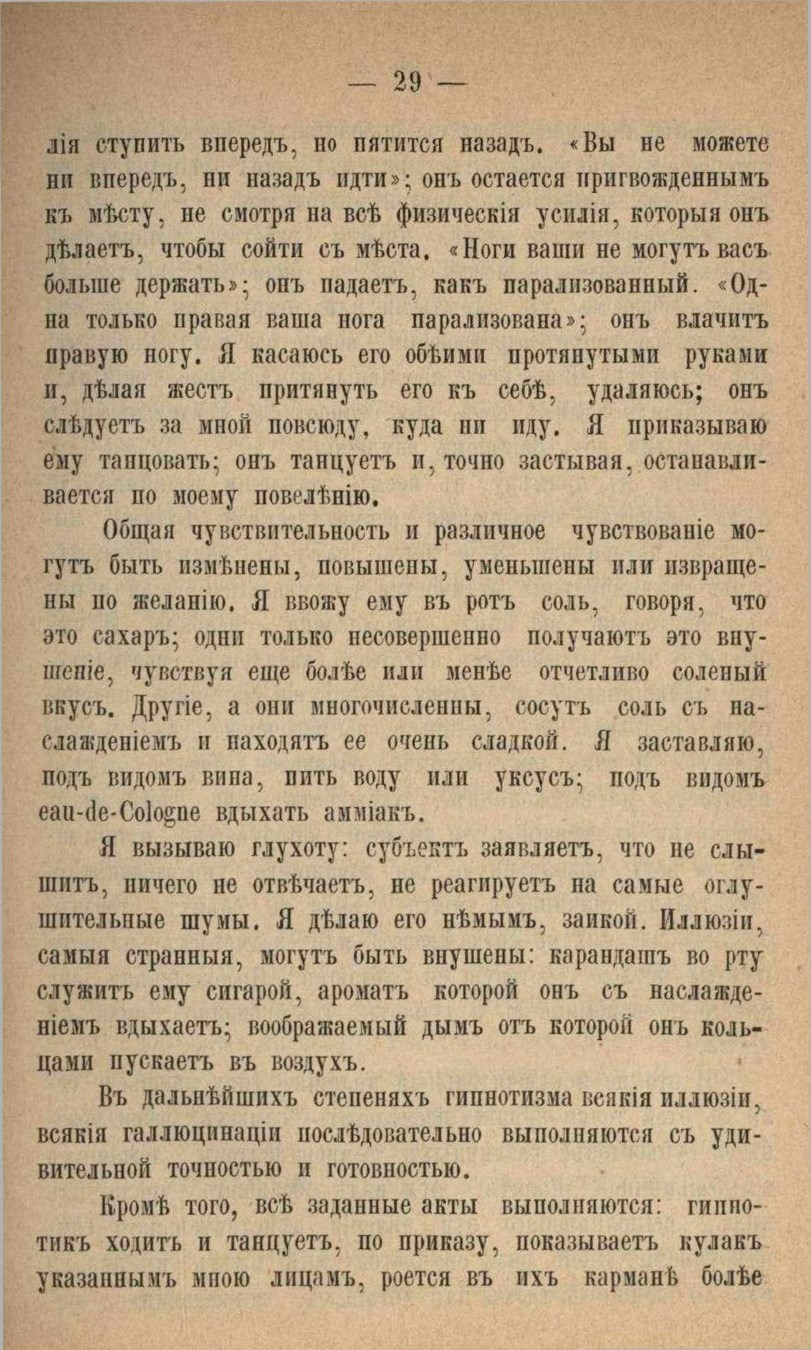 — 29 —

лія ступить впередъ, но пятится назадъ. «Вы не можете ни впередъ, ни назадъ идти»; онъ остается пригвожденнымъ къ мѣсту, не смотря на всѣ физическія усилія, которыя онъ дѣлаетъ, чтобы сойти съ мѣста. «Ноги ваши не могутъ васъ больше держать»; онъ падаетъ, какъ парализованный. «Одна только правая ваша нога парализована»; онъ влачитъ правую ногу. Я касаюсь его обѣими протянутыми руками и, дѣлая жестъ притянуть его къ себѣ, удаляюсь; онъ слѣдуетъ за мной повсюду, куда ни иду. Я приказываю ему танцовать; онъ танцуетъ и, точно застывая, останавливается по моему повелѣнію.

Общая чувствительность и различное чувствованіе могутъ быть измѣнены, повышены, уменьшены или извращены по желанію. Я ввожу ему въ ротъ соль, говоря, что это сахаръ; одни только несовершенно получаютъ это внушеніе, чувствуя еще болѣе или менѣе отчетливо соленый вкусъ. Другіе, а они многочисленны, сосутъ соль съ наслажденіемъ и находятъ ее очень сладкой. Я заставляю, подъ видомъ вина, пить воду или уксусъ; подъ видомъ eau-de-Cologne вдыхать амміакъ.

Я вызываю глухоту: субъектъ заявляетъ, что не слышитъ, ничего не отвѣчаетъ, не реагируетъ на самые оглушительные шумы. Я дѣлаю его нѣмымъ, заикой. Иллюзіи, самыя странныя, могутъ быть внушены: карандашъ во рту служитъ ему сигарой, ароматъ которой онъ съ наслажденіемъ вдыхаетъ; воображаемый дымъ отъ которой онъ кольцами пускаетъ въ воздухъ.

Въ дальнѣйшихъ степеняхъ гипнотизма всякія иллюзіи, всякія галлюцинаціи послѣдовательно выполняются съ удивительной точностью и готовностью.

Кромѣ того, всѣ заданные акты выполняются: гипнотикъ ходитъ и танцуетъ, по приказу, показываетъ кулакъ указаннымъ мною лицамъ, роется въ ихъ карманѣ болѣе